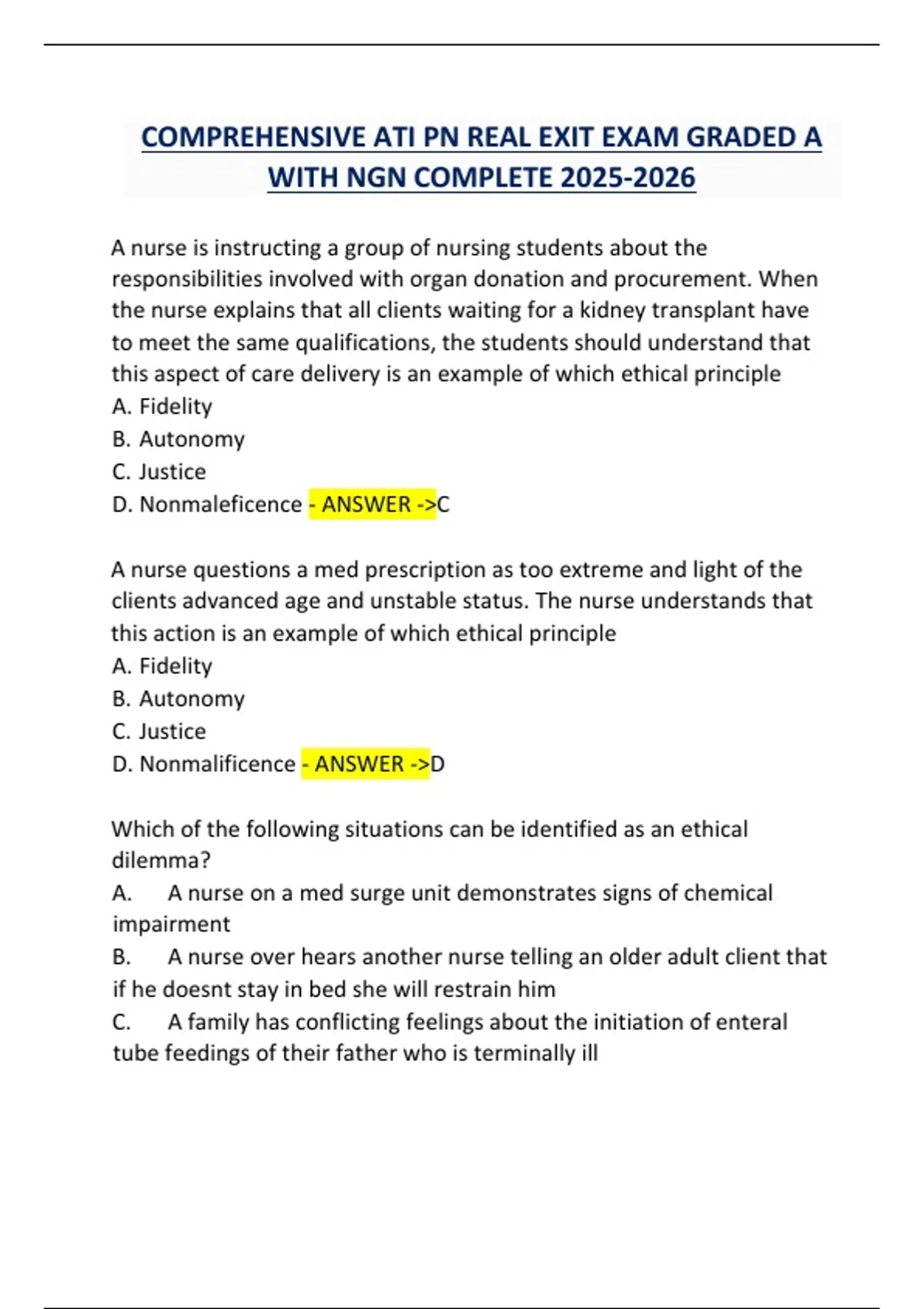 COMPREHENSIVE ATI PN REAL EXIT EXAM GRADED A WITH NGN COMPLETE 2025-2026

A nurse is instructing a group of nursing students about the responsibilities involved with organ donation and procurement. When the nurse explains that all clients waiting for a kidney transplant have to meet the same qualifications, the students should understand that this aspect of care delivery is an example of which ethical principle
A. Fidelity
B. Autonomy
C. Justice
D. Nonmaleficence - ANSWER ->C

A nurse questions a med prescription as too extreme and light of the clients advanced age and unstable status. The nurse understands that this action is an example of which ethical principle
A. Fidelity
B. Autonomy
C. Justice
D. Nonmalificence - ANSWER ->D

Which of the following situations can be identified as an ethical dilemma?
A. A nurse on a med surge unit demonstrates signs of chemical impairment
B. A nurse over hears another nurse telling an older adult client that if he doesnt stay in bed she will restrain him
C. A family has conflicting feelings about the initiation of enteral tube feedings of their father who is terminally ill